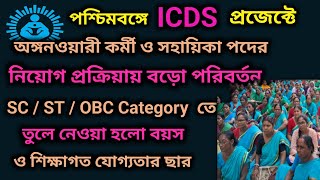 পশ্চিমবঙ্গে ICDS প্রজেক্টে

অঙ্গনওয়ারী কর্মী ও সহায়িকা পদের

নিয়োগ প্রক্রিয়ায় বড়ো পরিবর্তন

SC / ST / OBC Category তে

তুলে নেওয়া হলো বয়স

ও শিক্ষাগত যোগ্যতার ছার